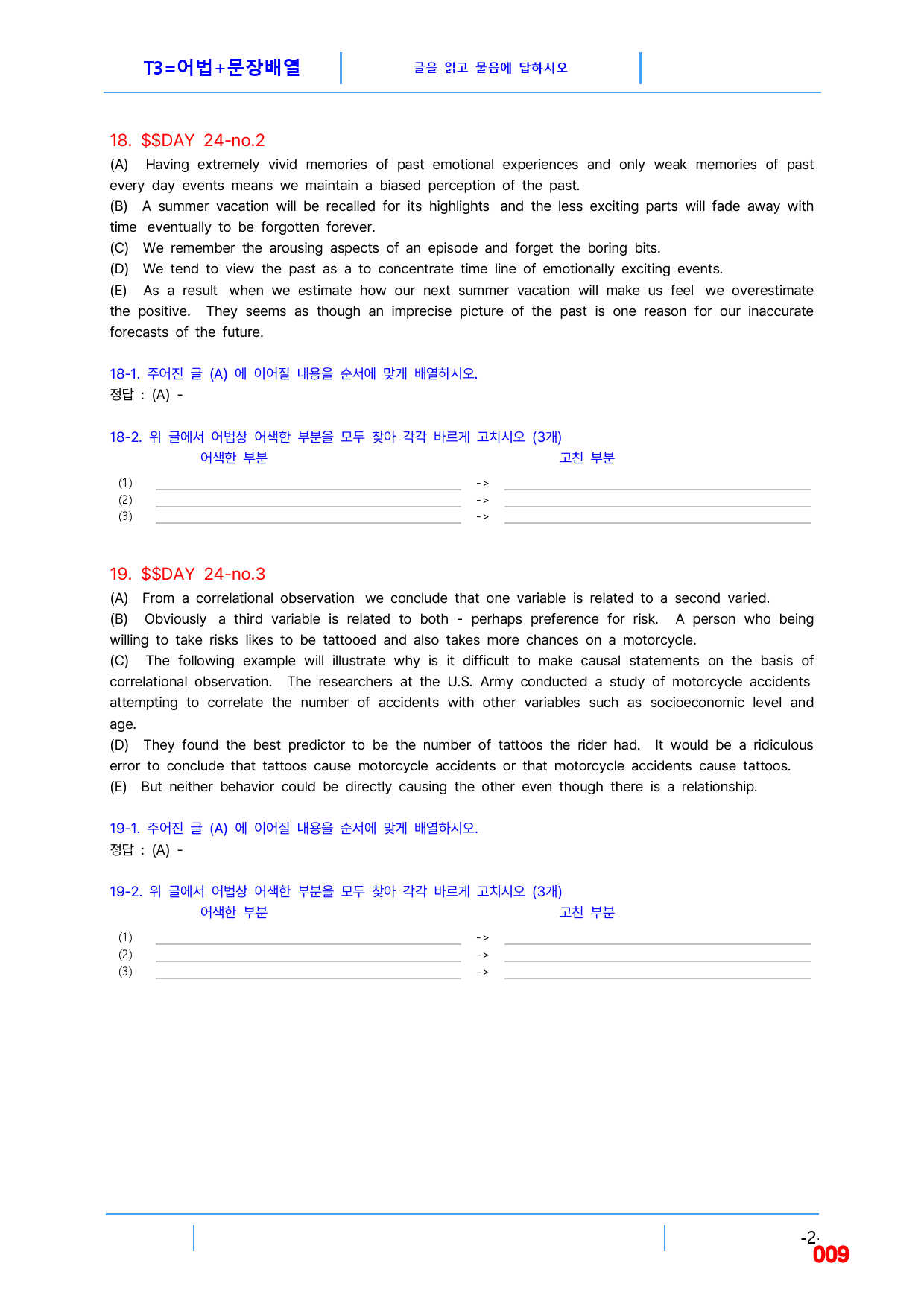 T3=어법+문장배열

글을 읽고 물음에 답하시오

18. $$DAY 24-no.2

(A) Having extremely vivid memories of past emotional experiences and only weak memories of past every day events means we maintain a biased perception of the past.

(B) A summer vacation will be recalled for its highlights and the less exciting parts will fade away with time eventually to be forgotten forever.

(C) We remember the arousing aspects of an episode and forget the boring bits.

(D) We tend to view the past as a to concentrate time line of emotionally exciting events.

(E) As a result when we estimate how our next summer vacation will make us feel we overestimate the positive. They seems as though an imprecise picture of the past is one reason for our inaccurate forecasts of the future.

18-1. 주어진 글 (A) 에 이어질 내용을 순서에 맞게 배열하시오.
정답 : (A) -

18-2. 위 글에서 어법상 어색한 부분을 모두 찾아 각각 바르게 고치시오 (3개)
어색한 부분 고친 부분

(1) ____ -> ____
(2) ____ -> ____
(3) ____ -> ____

19. $$DAY 24-no.3

(A) From a correlational observation we conclude that one variable is related to a second varied.

(B) Obviously a third variable is related to both - perhaps preference for risk. A person who being willing to take risks likes to be tattooed and also takes more chances on a motorcycle.

(C) The following example will illustrate why is it difficult to make causal statements on the basis of correlational observation. The researchers at the U.S. Army conducted a study of motorcycle accidents attempting to correlate the number of accidents with other variables such as socioeconomic level and age.

(D) They found the best predictor to be the number of tattoos the rider had. It would be a ridiculous error to conclude that tattoos cause motorcycle accidents or that motorcycle accidents cause tattoos.

(E) But neither behavior could be directly causing the other even though there is a relationship.

19-1. 주어진 글 (A) 에 이어질 내용을 순서에 맞게 배열하시오.
정답 : (A) -

19-2. 위 글에서 어법상 어색한 부분을 모두 찾아 각각 바르게 고치시오 (3개)
어색한 부분 고친 부분

(1) ____ -> ____
(2) ____ -> ____
(3) ____ -> ____

-2-
009